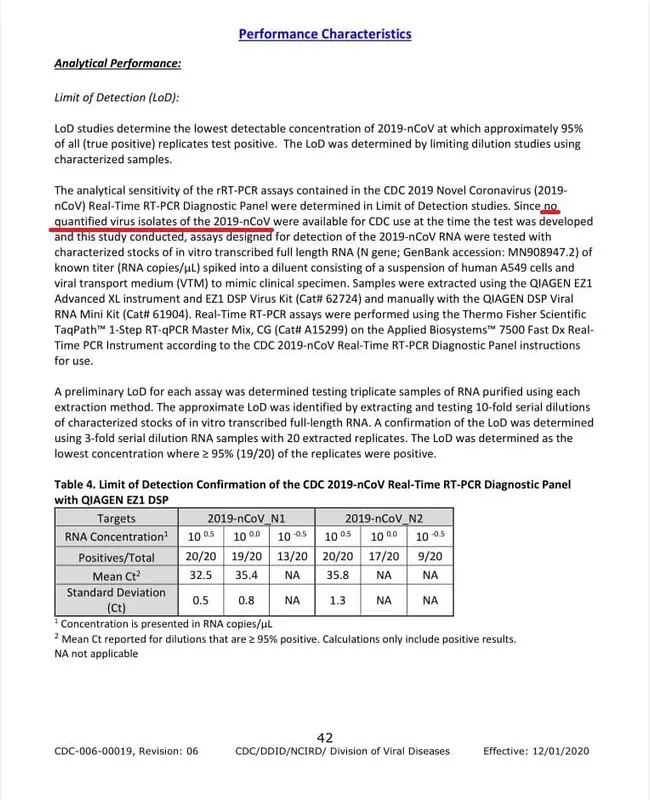 Performance Characteristics

Analytical Performance:

Limit of Detection (LoD):

LoD studies determine the lowest detectable concentration of 2019-nCoV at which approximately 95% of all (true positive) replicates test positive. The LoD was determined by limiting dilution studies using characterized samples.

The analytical sensitivity of the rRT-PCR assays contained in the CDC 2019 Novel Coronavirus (2019-nCoV) Real-Time RT-PCR Diagnostic Panel were determined in Limit of Detection studies. Since no quantified virus isolates of the 2019-nCoV were available for CDC use at the time the test was developed and this study conducted, assays designed for detection of the 2019-nCoV RNA were tested with characterized stocks of in vitro transcribed full length RNA (N gene; GenBank accession: MN908947.2) of known titer (RNA copies/µL) spiked into a diluent consisting of a suspension of human A549 cells and viral transport medium (VTM) to mimic clinical specimen. Samples were extracted using the QIAGEN EZ1 Advanced XL instrument and EZ1 DSP Virus Kit (Cat# 62724) and manually with the QIAGEN DSP Viral RNA Mini Kit (Cat# 61904). Real-Time RT-PCR assays were performed using the Thermo Fisher Scientific TaqPath™ 1-Step RT-qPCR Master Mix, CG (Cat# A15299) on the Applied Biosystems™ 7500 Fast Dx Real-Time PCR Instrument according to the CDC 2019-nCoV Real-Time RT-PCR Diagnostic Panel instructions for use.

A preliminary LoD for each assay was determined testing triplicate samples of RNA purified using each extraction method. The approximate LoD was identified by extracting and testing 10-fold serial dilutions of characterized stocks of in vitro transcribed full-length RNA. A confirmation of the LoD was determined using 3-fold serial dilution RNA samples with 20 extracted replicates. The LoD was determined as the lowest concentration where ≥ 95% (19/20) of the replicates were positive.

Table 4. Limit of Detection Confirmation of the CDC 2019-nCoV Real-Time RT-PCR Diagnostic Panel with QIAGEN EZ1 DSP

| Targets | 2019-nCoV_N1 | | | 2019-nCoV_N2 | | |
|---|---|---|---|---|---|---|
| RNA Concentration$^{1}$ | $10^{0.5}$ | $10^{0.0}$ | $10^{-0.5}$ | $10^{0.5}$ | $10^{0.0}$ | $10^{-0.5}$ |
| Positives/Total | 20/20 | 19/20 | 13/20 | 20/20 | 17/20 | 9/20 |
| Mean Ct$^{2}$ | 32.5 | 35.4 | NA | 35.8 | NA | NA |
| Standard Deviation (Ct) | 0.5 | 0.8 | NA | 1.3 | NA | NA |

$^{1}$ Concentration is presented in RNA copies/µL
$^{2}$ Mean Ct reported for dilutions that are ≥ 95% positive. Calculations only include positive results.
NA not applicable

42

CDC-006-00019, Revision: 06 CDC/DDID/NCIRD/ Division of Viral Diseases Effective: 12/01/2020